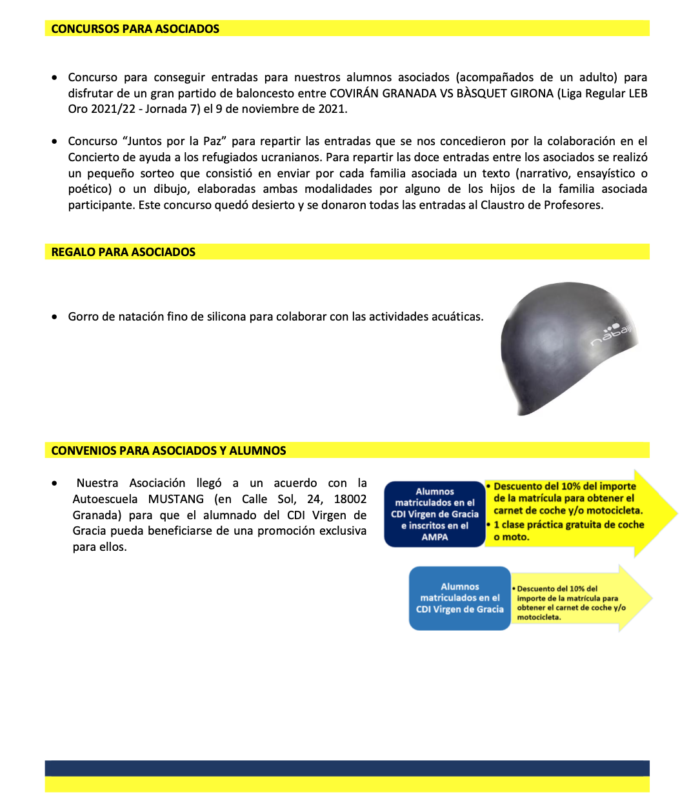 CONCURSOS PARA ASOCIADOS

• Concurso para conseguir entradas para nuestros alumnos asociados (acompañados de un adulto) para disfrutar de un gran partido de baloncesto entre COVIRÁN GRANADA VS BÀSQUET GIRONA (Liga Regular LEB Oro 2021/22 - Jornada 7) el 9 de noviembre de 2021.

• Concurso "Juntos por la Paz" para repartir las entradas que se nos concedieron por la colaboración en el Concierto de ayuda a los refugiados ucranianos. Para repartir las doce entradas entre los asociados se realizó un pequeño sorteo que consistió en enviar por cada familia asociada un texto (narrativo, ensayístico o poético) o un dibujo, elaboradas ambas modalidades por alguno de los hijos de la familia asociada participante. Este concurso quedó desierto y se donaron todas las entradas al Claustro de Profesores.

REGALO PARA ASOCIADOS

• Gorro de natación fino de silicona para colaborar con las actividades acuáticas.

nabaiji

CONVENIOS PARA ASOCIADOS Y ALUMNOS

• Nuestra Asociación llegó a un acuerdo con la Autoescuela MUSTANG (en Calle Sol, 24, 18002 Granada) para que el alumnado del CDI Virgen de Gracia pueda beneficiarse de una promoción exclusiva para ellos.

Alumnos matriculados en el CDI Virgen de Gracia e inscritos en el AMPA

• Descuento del 10% del importe de la matrícula para obtener el carnet de coche y/o motocicleta.
• 1 clase práctica gratuita de coche o moto.

Alumnos matriculados en el CDI Virgen de Gracia

• Descuento del 10% del importe de la matrícula para obtener el carnet de coche y/o motocicleta.